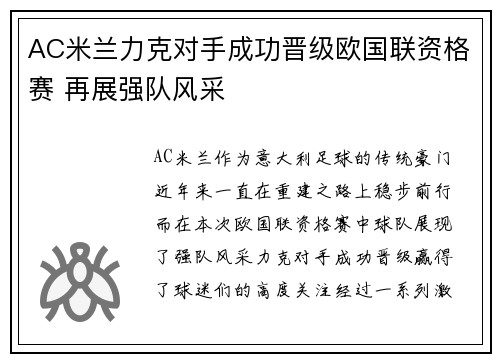 AC米兰力克对手成功晋级欧国联资格赛 再展强队风采

AC米兰作为意大利足球的传统豪门近年来一直在重建之路上稳步前行而在本次欧国联资格赛中球队展现了强队风采力克对手成功晋级赢得了球迷们的高度关注经过一系列激